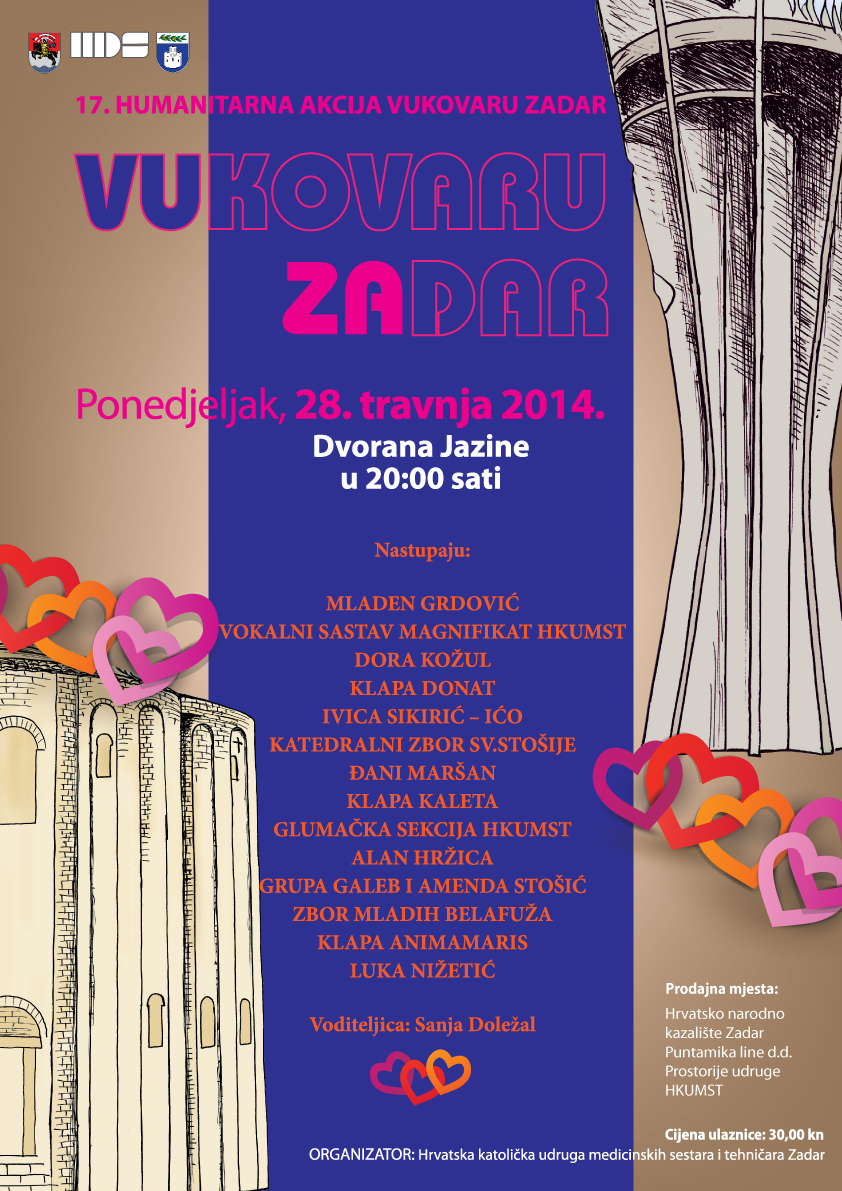 17. HUMANITARNA AKCIJA VUKOVARU ZADAR

VUKOVARU
ZADAR

Ponedjeljak, 28. travnja 2014.
Dvorana Jazine
u 20:00 sati

Nastupaju:

MLADEN GRDOVIĆ
VOKALNI SASTAV MAGNIFIKAT HKUMST
DORA KOŽUL
KLAPA DONAT
IVICA SIKIRIĆ – IĆO
KATEDRALNI ZBOR SV.STOŠIJE
ĐANI MARŠAN
KLAPA KALETA
GLUMAČKA SEKCIJA HKUMST
ALAN HRŽICA
GRUPA GALEB I AMENDA STOŠIĆ
ZBOR MLADIH BELAFUŽA
KLAPA ANIMAMARIS
LUKA NIŽETIĆ

Voditeljica: Sanja Doležal

Prodajna mjesta:
Hrvatsko narodno kazalište Zadar
Puntamika line d.d.
Prostorije udruge HKUMST

Cijena ulaznice: 30,00 kn

ORGANIZATOR: Hrvatska katolička udruga medicinskih sestara i tehničara Zadar